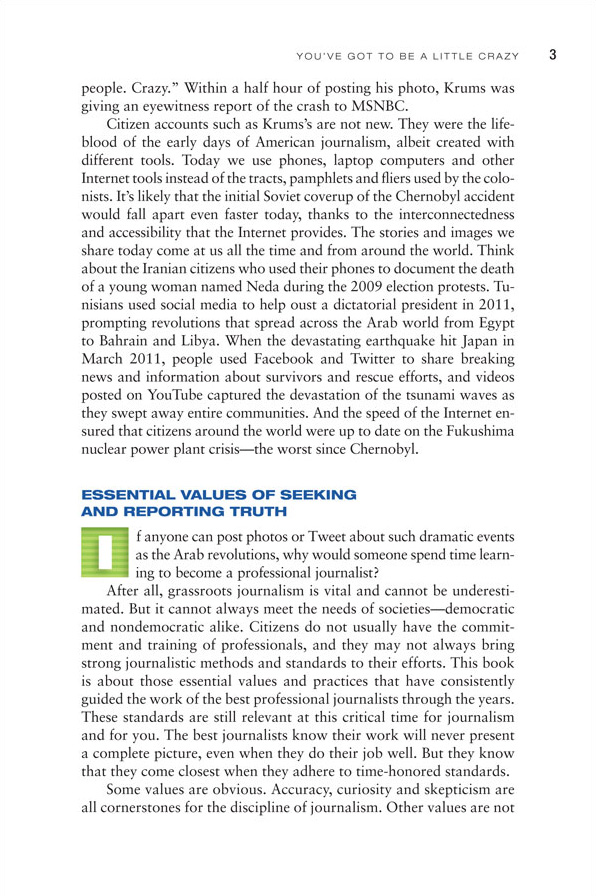 YOU'VE GOT TO BE A LITTLE CRAZY 3

people. Crazy." Within a half hour of posting his photo, Krums was giving an eyewitness report of the crash to MSNBC.

Citizen accounts such as Krums's are not new. They were the lifeblood of the early days of American journalism, albeit created with different tools. Today we use phones, laptop computers and other Internet tools instead of the tracts, pamphlets and fliers used by the colonists. It's likely that the initial Soviet coverup of the Chernobyl accident would fall apart even faster today, thanks to the interconnectedness and accessibility that the Internet provides. The stories and images we share today come at us all the time and from around the world. Think about the Iranian citizens who used their phones to document the death of a young woman named Neda during the 2009 election protests. Tunisians used social media to help oust a dictatorial president in 2011, prompting revolutions that spread across the Arab world from Egypt to Bahrain and Libya. When the devastating earthquake hit Japan in March 2011, people used Facebook and Twitter to share breaking news and information about survivors and rescue efforts, and videos posted on YouTube captured the devastation of the tsunami waves as they swept away entire communities. And the speed of the Internet ensured that citizens around the world were up to date on the Fukushima nuclear power plant crisis—the worst since Chernobyl.

ESSENTIAL VALUES OF SEEKING AND REPORTING TRUTH

If anyone can post photos or Tweet about such dramatic events as the Arab revolutions, why would someone spend time learning to become a professional journalist?

After all, grassroots journalism is vital and cannot be underestimated. But it cannot always meet the needs of societies—democratic and nondemocratic alike. Citizens do not usually have the commitment and training of professionals, and they may not always bring strong journalistic methods and standards to their efforts. This book is about those essential values and practices that have consistently guided the work of the best professional journalists through the years. These standards are still relevant at this critical time for journalism and for you. The best journalists know their work will never present a complete picture, even when they do their job well. But they know that they come closest when they adhere to time-honored standards.

Some values are obvious. Accuracy, curiosity and skepticism are all cornerstones for the discipline of journalism. Other values are not